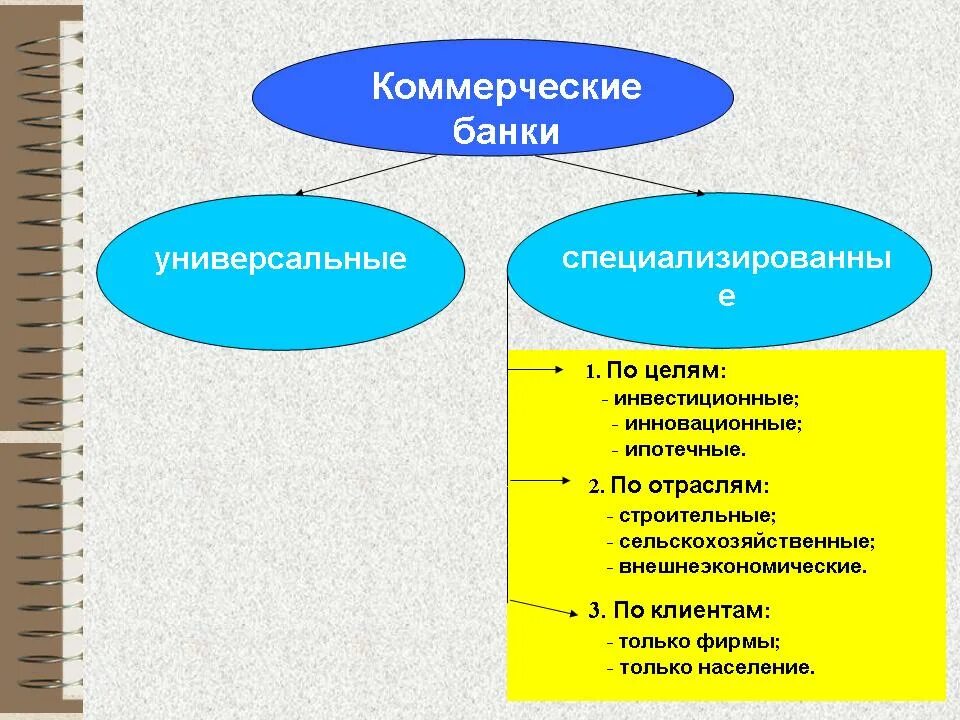 Коммерческие банки

универсальные

специализированные

1. По целям:
- инвестиционные;
- инновационные;
- ипотечные.

2. По отраслям:
- строительные;
- сельскохозяйственные;
- внешнеэкономические.

3. По клиентам:
- только фирмы;
- только население.